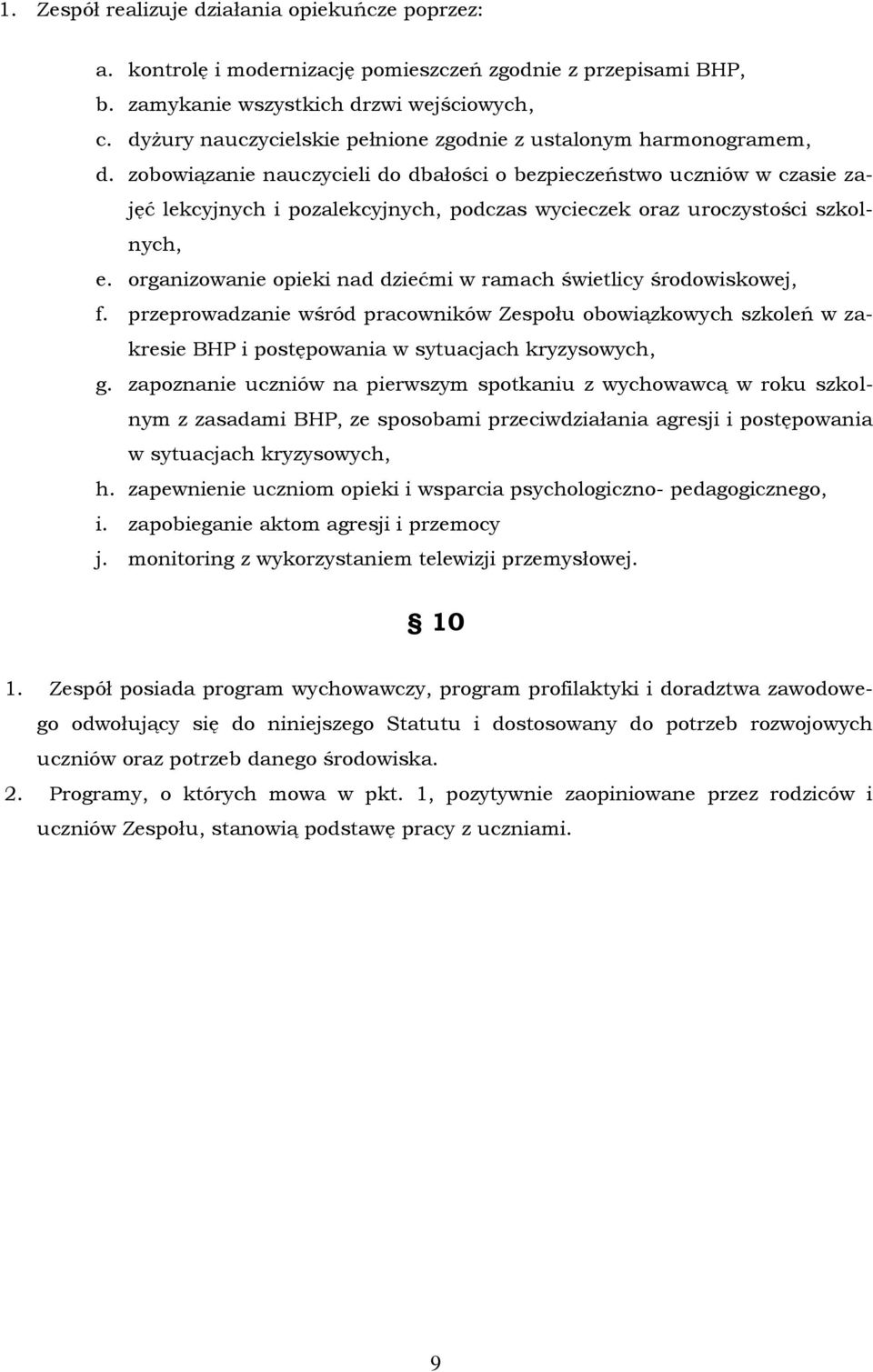 1. Zespół realizuje działania opiekuńcze poprzez:

a. kontrolę i modernizację pomieszczeń zgodnie z przepisami BHP,
b. zamykanie wszystkich drzwi wejściowych,
c. dyżury nauczycielskie pełnione zgodnie z ustalonym harmonogramem,
d. zobowiązanie nauczycieli do dbałości o bezpieczeństwo uczniów w czasie zajęć lekcyjnych i pozalekcyjnych, podczas wycieczek oraz uroczystości szkolnych,
e. organizowanie opieki nad dziećmi w ramach świetlicy środowiskowej,
f. przeprowadzanie wśród pracowników Zespołu obowiązkowych szkoleń w zakresie BHP i postępowania w sytuacjach kryzysowych,
g. zapoznanie uczniów na pierwszym spotkaniu z wychowawcą w roku szkolnym z zasadami BHP, ze sposobami przeciwdziałania agresji i postępowania w sytuacjach kryzysowych,
h. zapewnienie uczniom opieki i wsparcia psychologiczno- pedagogicznego,
i. zapobieganie aktom agresji i przemocy
j. monitoring z wykorzystaniem telewizji przemysłowej.

§ 10

1. Zespół posiada program wychowawczy, program profilaktyki i doradztwa zawodowego odwołujący się do niniejszego Statutu i dostosowany do potrzeb rozwojowych uczniów oraz potrzeb danego środowiska.
2. Programy, o których mowa w pkt. 1, pozytywnie zaopiniowane przez rodziców i uczniów Zespołu, stanowią podstawę pracy z uczniami.

9